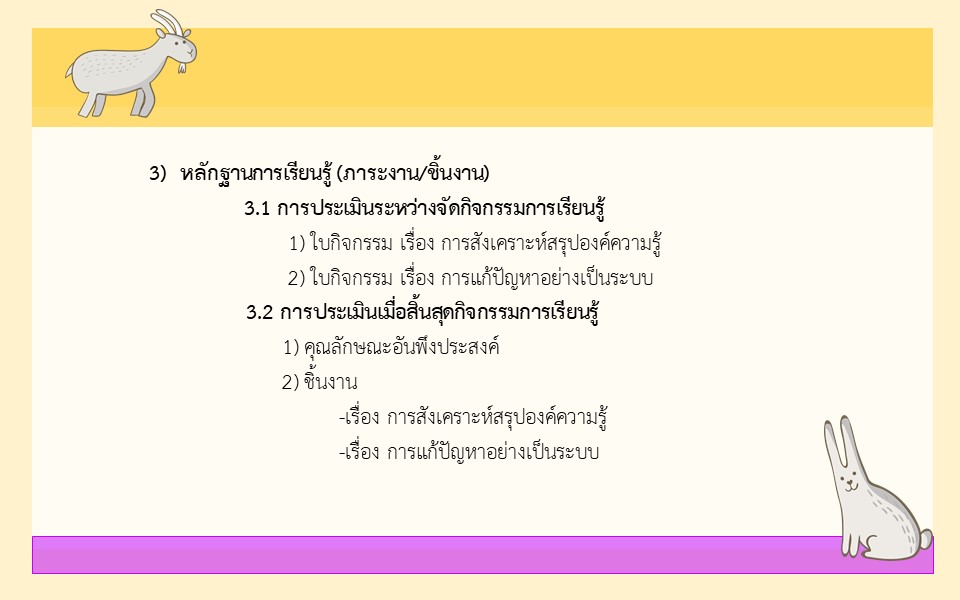 3) หลักฐานการเรียนรู้ (ภาระงาน/ชิ้นงาน)

3.1 การประเมินระหว่างจัดกิจกรรมการเรียนรู้

1) ใบกิจกรรม เรื่อง การสังเคราะห์สรุปองค์ความรู้

2) ใบกิจกรรม เรื่อง การแก้ปัญหาอย่างเป็นระบบ

3.2 การประเมินเมื่อสิ้นสุดกิจกรรมการเรียนรู้

1) คุณลักษณะอันพึงประสงค์

2) ชิ้นงาน

-เรื่อง การสังเคราะห์สรุปองค์ความรู้

-เรื่อง การแก้ปัญหาอย่างเป็นระบบ